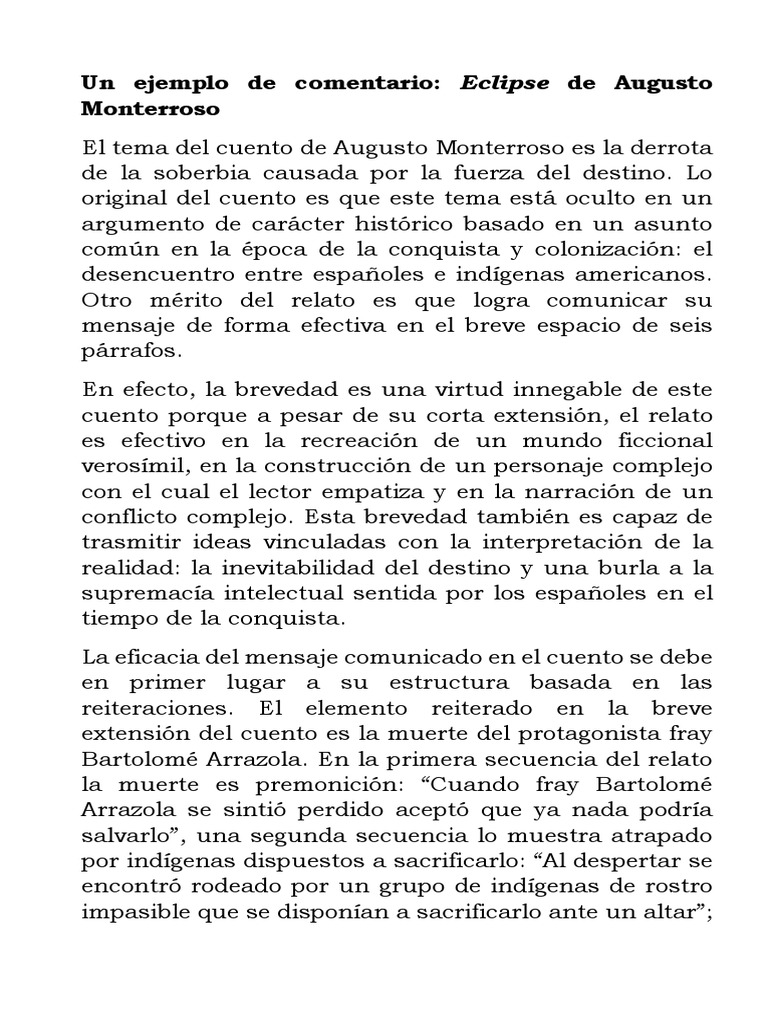 Un ejemplo de comentario: Eclipse de Augusto Monterroso

El tema del cuento de Augusto Monterroso es la derrota de la soberbia causada por la fuerza del destino. Lo original del cuento es que este tema está oculto en un argumento de carácter histórico basado en un asunto común en la época de la conquista y colonización: el desencuentro entre españoles e indígenas americanos. Otro mérito del relato es que logra comunicar su mensaje de forma efectiva en el breve espacio de seis párrafos.

En efecto, la brevedad es una virtud innegable de este cuento porque a pesar de su corta extensión, el relato es efectivo en la recreación de un mundo ficcional verosímil, en la construcción de un personaje complejo con el cual el lector empatiza y en la narración de un conflicto complejo. Esta brevedad también es capaz de trasmitir ideas vinculadas con la interpretación de la realidad: la inevitabilidad del destino y una burla a la supremacía intelectual sentida por los españoles en el tiempo de la conquista.

La eficacia del mensaje comunicado en el cuento se debe en primer lugar a su estructura basada en las reiteraciones. El elemento reiterado en la breve extensión del cuento es la muerte del protagonista fray Bartolomé Arrazola. En la primera secuencia del relato la muerte es premonición: “Cuando fray Bartolomé Arrazola se sintió perdido aceptó que ya nada podría salvarlo”, una segunda secuencia lo muestra atrapado por indígenas dispuestos a sacrificarlo: “Al despertar se encontró rodeado por un grupo de indígenas de rostro impasible que se disponían a sacrificarlo ante un altar”;